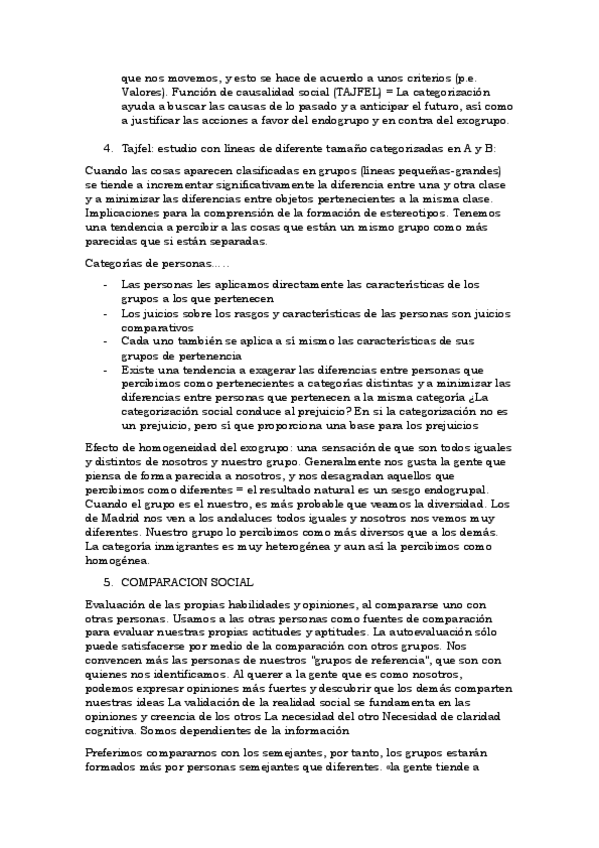 que nos movemos, y esto se hace de acuerdo a unos criterios (p.e. Valores). Función de causalidad social (TAJFEL) = La categorización ayuda a buscar las causas de lo pasado y a anticipar el futuro, así como a justificar las acciones a favor del endogrupo y en contra del exogrupo.

4. Tajfel: estudio con líneas de diferente tamaño categorizadas en A y B:

Cuando las cosas aparecen clasificadas en grupos (líneas pequeñas-grandes) se tiende a incrementar significativamente la diferencia entre una y otra clase y a minimizar las diferencias entre objetos pertenecientes a la misma clase. Implicaciones para la comprensión de la formación de estereotipos. Tenemos una tendencia a percibir a las cosas que están un mismo grupo como más parecidas que si están separadas.

Categorías de personas.....

- Las personas les aplicamos directamente las características de los grupos a los que pertenecen
- Los juicios sobre los rasgos y características de las personas son juicios comparativos
- Cada uno también se aplica a sí mismo las características de sus grupos de pertenencia
- Existe una tendencia a exagerar las diferencias entre personas que percibimos como pertenecientes a categorías distintas y a minimizar las diferencias entre personas que pertenecen a la misma categoría ¿La categorización social conduce al prejuicio? En sí la categorización no es un prejuicio, pero sí que proporciona una base para los prejuicios

Efecto de homogeneidad del exogrupo: una sensación de que son todos iguales y distintos de nosotros y nuestro grupo. Generalmente nos gusta la gente que piensa de forma parecida a nosotros, y nos desagradan aquellos que percibimos como diferentes = el resultado natural es un sesgo endogrupal. Cuando el grupo es el nuestro, es más probable que veamos la diversidad. Los de Madrid nos ven a los andaluces todos iguales y nosotros nos vemos muy diferentes. Nuestro grupo lo percibimos como más diversos que a los demás. La categoría inmigrantes es muy heterogénea y aun así la percibimos como homogénea.

5. COMPARACION SOCIAL

Evaluación de las propias habilidades y opiniones, al compararse uno con otras personas. Usamos a las otras personas como fuentes de comparación para evaluar nuestras propias actitudes y aptitudes. La autoevaluación sólo puede satisfacerse por medio de la comparación con otros grupos. Nos convencen más las personas de nuestros "grupos de referencia", que son con quienes nos identificamos. Al querer a la gente que es como nosotros, podemos expresar opiniones más fuertes y descubrir que los demás comparten nuestras ideas La validación de la realidad social se fundamenta en las opiniones y creencia de los otros La necesidad del otro Necesidad de claridad cognitiva. Somos dependientes de la información

Preferimos compararnos con los semejantes, por tanto, los grupos estarán formados más por personas semejantes que diferentes. «la gente tiende a